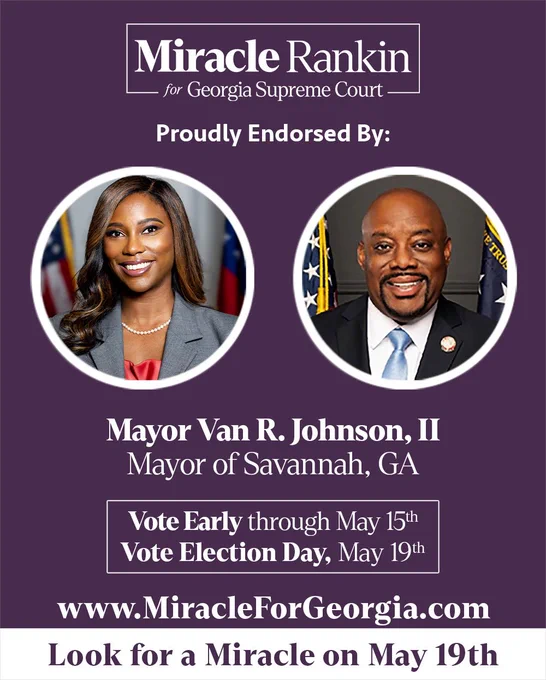 Miracle Rankin
for Georgia Supreme Court

Proudly Endorsed By:

Mayor Van R. Johnson, II
Mayor of Savannah, GA

Vote Early through May 15th
Vote Election Day, May 19th

www.MiracleForGeorgia.com

Look for a Miracle on May 19th